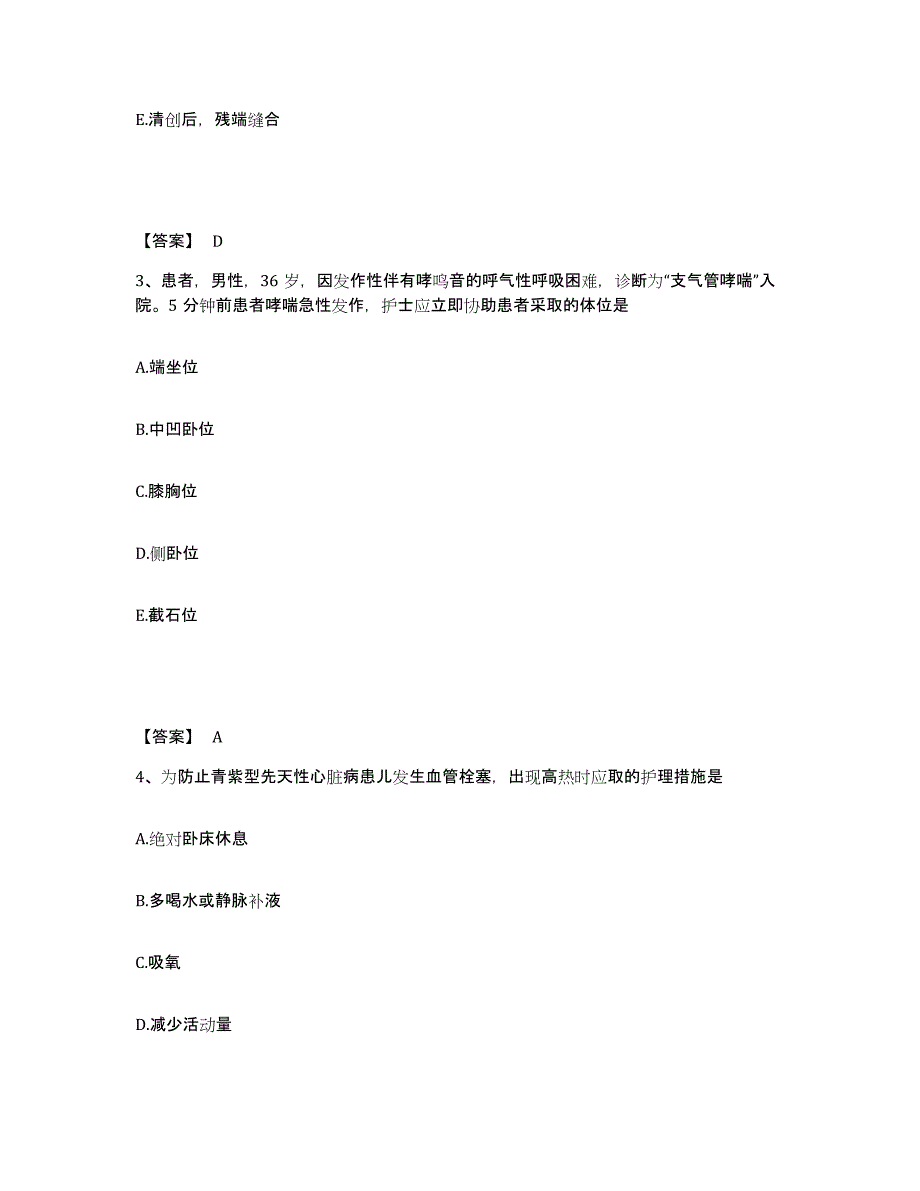 E.清创后，残端缝合

【答案】 D

3、患者，男性，36 岁，因发作性伴有哮鸣音的呼气性呼吸困难，诊断为“支气管哮喘”入院。5 分钟前患者哮喘急性发作，护士应立即协助患者采取的体位是

A.端坐位

B.中凹卧位

C.膝胸位

D.侧卧位

E.截石位

【答案】 A

4、为防止青紫型先天性心脏病患儿发生血管栓塞，出现高热时应取的护理措施是

A.绝对卧床休息

B.多喝水或静脉补液

C.吸氧

D.减少活动量